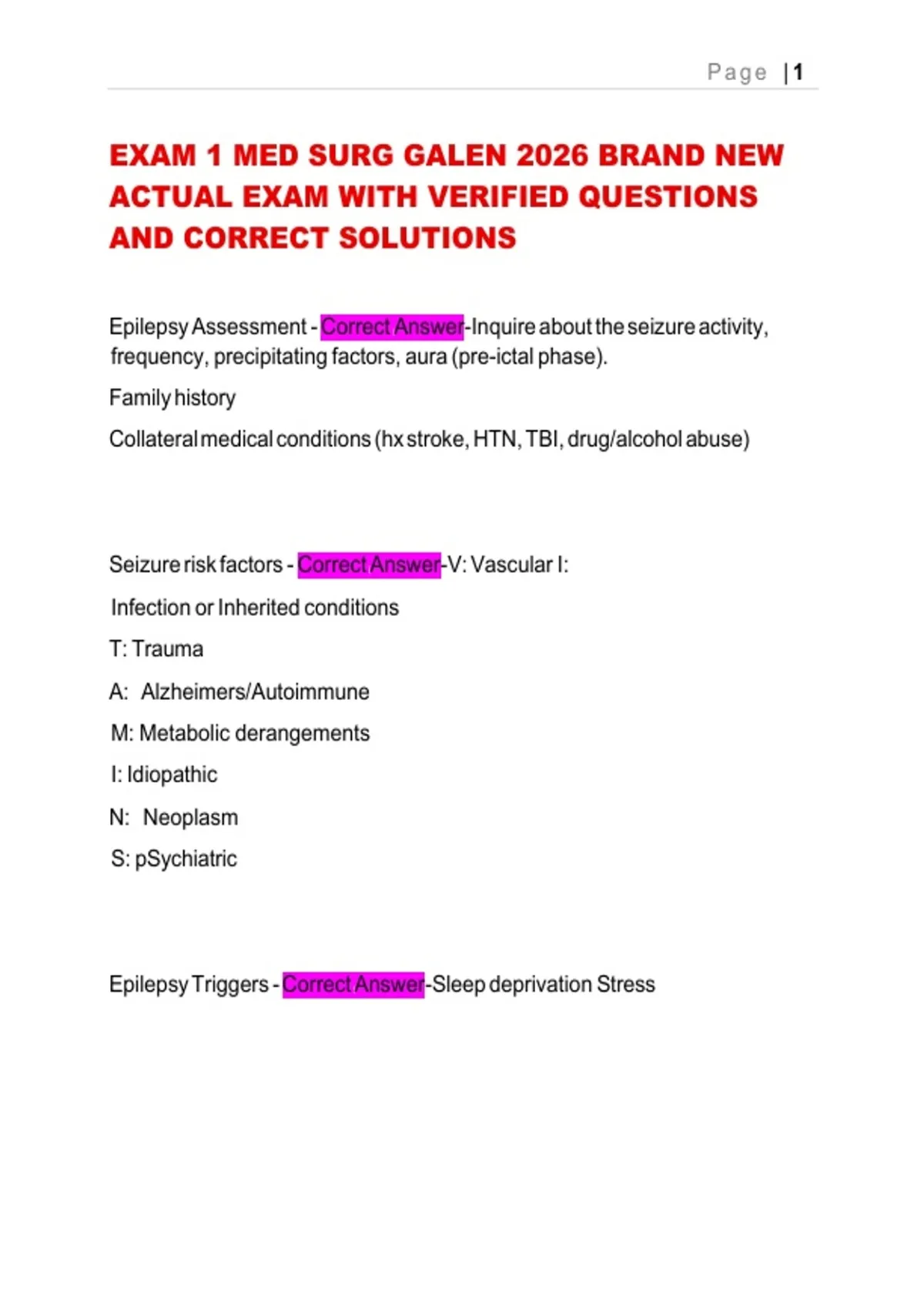 Page | 1

EXAM 1 MED SURG GALEN 2026 BRAND NEW ACTUAL EXAM WITH VERIFIED QUESTIONS AND CORRECT SOLUTIONS

Epilepsy Assessment - Correct Answer-Inquire about the seizure activity, frequency, precipitating factors, aura (pre-ictal phase).

Family history

Collateral medical conditions (hx stroke, HTN, TBI, drug/alcohol abuse)

Seizure risk factors - Correct Answer-V: Vascular I:

Infection or Inherited conditions

T: Trauma

A: Alzheimers/Autoimmune

M: Metabolic derangements

I: Idiopathic

N: Neoplasm

S: pSychiatric

Epilepsy Triggers - Correct Answer-Sleep deprivation Stress